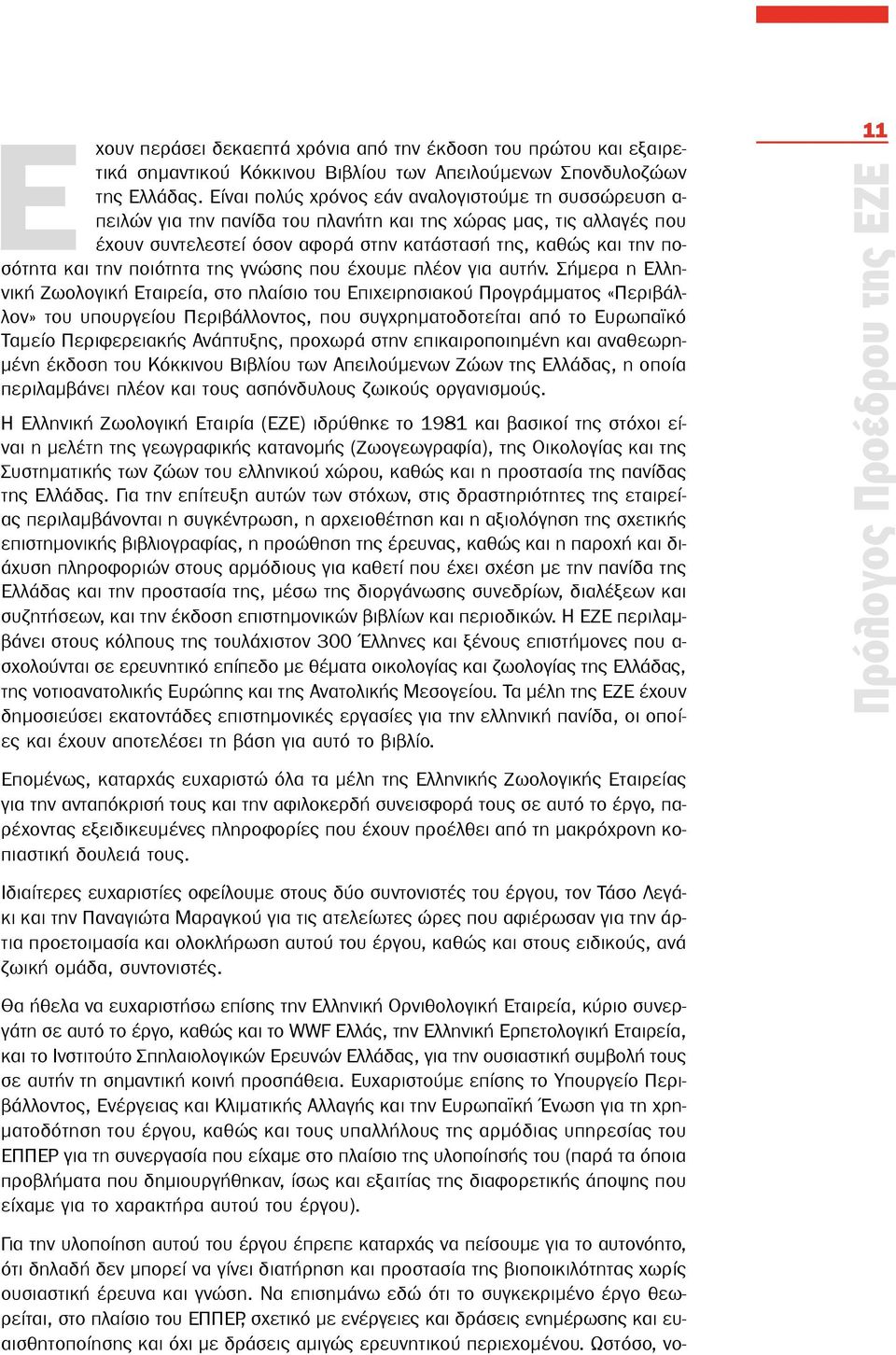 11

Πρόλογος Προέδρου της ΕΖΕ

Εχουν περάσει δεκαεπτά χρόνια από την έκδοση του πρώτου και εξαιρετικά σημαντικού Κόκκινου Βιβλίου των Απειλούμενων Σπονδυλοζώων της Ελλάδας. Είναι πολύς χρόνος εάν αναλογιστούμε τη συσσώρευση απειλών για την πανίδα του πλανήτη και της χώρας μας, τις αλλαγές που έχουν συντελεστεί όσον αφορά στην κατάστασή της, καθώς και την ποσότητα και την ποιότητα της γνώσης που έχουμε πλέον για αυτήν. Σήμερα η Ελληνική Ζωολογική Εταιρεία, στο πλαίσιο του Επιχειρησιακού Προγράμματος «Περιβάλλον» του υπουργείου Περιβάλλοντος, που συγχρηματοδοτείται από το Ευρωπαϊκό Ταμείο Περιφερειακής Ανάπτυξης, προχωρά στην επικαιροποιημένη και αναθεωρημένη έκδοση του Κόκκινου Βιβλίου των Απειλούμενων Ζώων της Ελλάδας, η οποία περιλαμβάνει πλέον και τους ασπόνδυλους ζωικούς οργανισμούς.

Η Ελληνική Ζωολογική Εταιρία (ΕΖΕ) ιδρύθηκε το 1981 και βασικοί της στόχοι είναι η μελέτη της γεωγραφικής κατανομής (Ζωογεωγραφία), της Οικολογίας και της Συστηματικής των ζώων του ελληνικού χώρου, καθώς και η προστασία της πανίδας της Ελλάδας. Για την επίτευξη αυτών των στόχων, στις δραστηριότητες της εταιρείας περιλαμβάνονται η συγκέντρωση, η αρχειοθέτηση και η αξιολόγηση της σχετικής επιστημονικής βιβλιογραφίας, η προώθηση της έρευνας, καθώς και η παροχή και διάχυση πληροφοριών στους αρμόδιους για καθετί που έχει σχέση με την πανίδα της Ελλάδας και την προστασία της, μέσω της διοργάνωσης συνεδρίων, διαλέξεων και συζητήσεων, και την έκδοση επιστημονικών βιβλίων και περιοδικών. Η ΕΖΕ περιλαμβάνει στους κόλπους της τουλάχιστον 300 Έλληνες και ξένους επιστήμονες που ασχολούνται σε ερευνητικό επίπεδο με θέματα οικολογίας και ζωολογίας της Ελλάδας, της νοτιοανατολικής Ευρώπης και της Ανατολικής Μεσογείου. Τα μέλη της ΕΖΕ έχουν δημοσιεύσει εκατοντάδες επιστημονικές εργασίες για την ελληνική πανίδα, οι οποίες και έχουν αποτελέσει τη βάση για αυτό το βιβλίο.

Επομένως, καταρχάς ευχαριστώ όλα τα μέλη της Ελληνικής Ζωολογικής Εταιρείας για την ανταπόκρισή τους και την αφιλοκερδή συνεισφορά τους σε αυτό το έργο, παρέχοντας εξειδικευμένες πληροφορίες που έχουν προέλθει από τη μακρόχρονη κοπιαστική δουλειά τους.

Ιδιαίτερες ευχαριστίες οφείλουμε στους δύο συντονιστές του έργου, τον Τάσο Λεγάκι και την Παναγιώτα Μαραγκού για τις ατελείωτες ώρες που αφιέρωσαν για την άρτια προετοιμασία και ολοκλήρωση αυτού του έργου, καθώς και στους ειδικούς, ανά ζωική ομάδα, συντονιστές.

Θα ήθελα να ευχαριστήσω επίσης την Ελληνική Ορνιθολογική Εταιρεία, κύριο συνεργάτη σε αυτό το έργο, καθώς και το WWF Ελλάς, την Ελληνική Ερπετολογική Εταιρεία, και το Ινστιτούτο Σπηλαιολογικών Ερευνών Ελλάδας, για την ουσιαστική συμβολή τους σε αυτήν τη σημαντική κοινή προσπάθεια. Ευχαριστούμε επίσης το Υπουργείο Περιβάλλοντος, Ενέργειας και Κλιματικής Αλλαγής και την Ευρωπαϊκή Ένωση για τη χρηματοδότηση του έργου, καθώς και τους υπαλλήλους της αρμόδιας υπηρεσίας του ΕΠΠΕΡ για τη συνεργασία που είχαμε στο πλαίσιο της υλοποίησής του (παρά τα όποια προβλήματα που δημιουργήθηκαν, ίσως και εξαιτίας της διαφορετικής άποψης που είχαμε για το χαρακτήρα αυτού του έργου).

Για την υλοποίηση αυτού του έργου έπρεπε καταρχάς να πείσουμε για το αυτονόητο, ότι δηλαδή δεν μπορεί να γίνει διατήρηση και προστασία της βιοποικιλότητας χωρίς ουσιαστική έρευνα και γνώση. Να επισημάνω εδώ ότι το συγκεκριμένο έργο θεωρείται, στο πλαίσιο του ΕΠΠΕΡ, σχετικό με ενέργειες και δράσεις ενημέρωσης και ευαισθητοποίησης και όχι με δράσεις αμιγώς ερευνητικού περιεχομένου. Ωστόσο, νο-